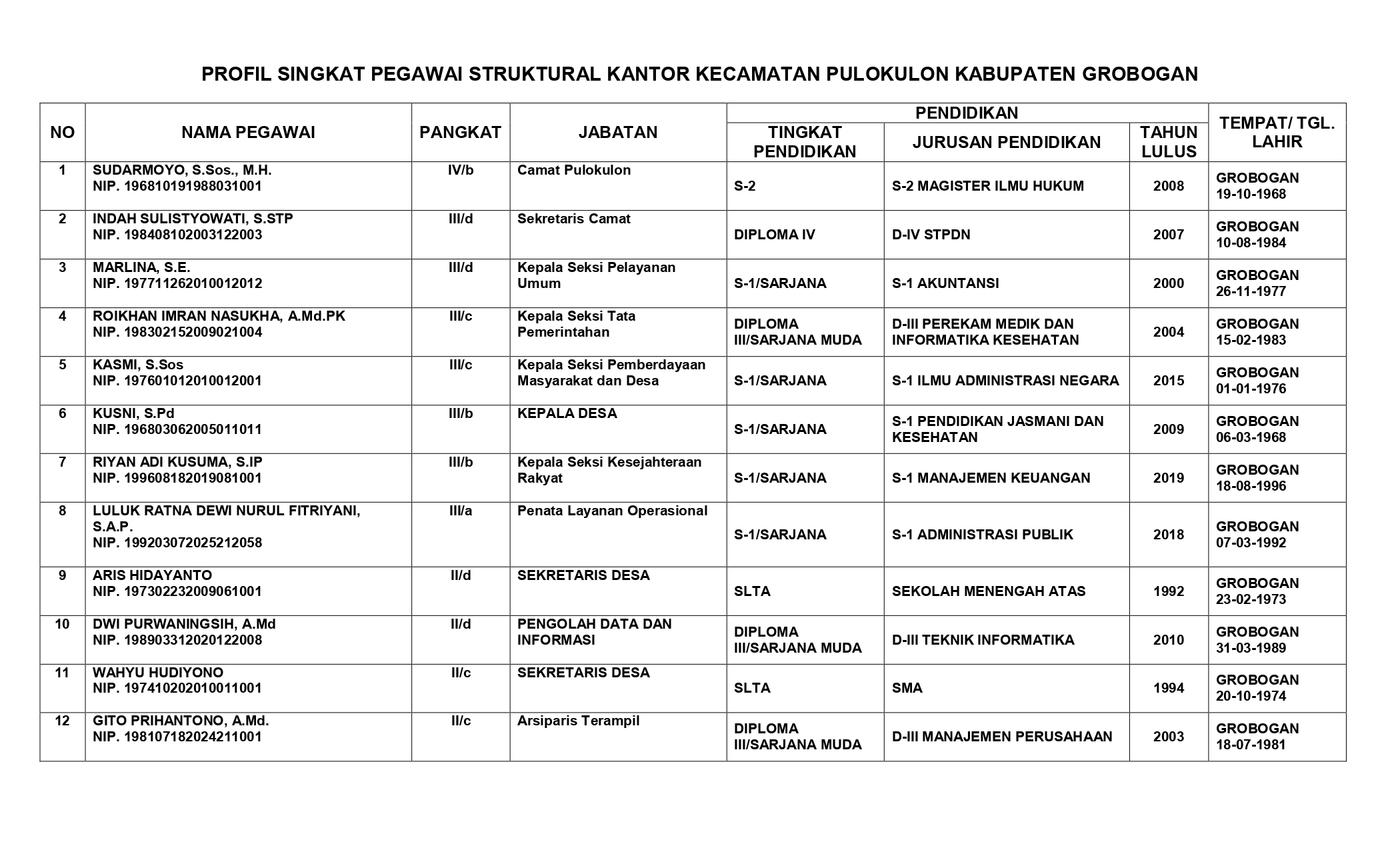 PROFIL SINGKAT PEGAWAI STRUKTURAL KANTOR KECAMATAN PULOKULON KABUPATEN GROBOGAN

| NO | NAMA PEGAWAI | PANGKAT | JABATAN | PENDIDIKAN |  |  | TEMPAT/ TGL. LAHIR |
|---|---|---|---|---|---|---|---|
|  |  |  |  | TINGKAT PENDIDIKAN | JURUSAN PENDIDIKAN | TAHUN LULUS |  |
| 1 | SUDARMOYO, S.Sos., M.H. NIP. 196810191988031001 | IV/b | Camat Pulokulon | S-2 | S-2 MAGISTER ILMU HUKUM | 2008 | GROBOGAN 19-10-1968 |
| 2 | INDAH SULISTYOWATI, S.STP NIP. 198408102003122003 | III/d | Sekretaris Camat | DIPLOMA IV | D-IV STPDN | 2007 | GROBOGAN 10-08-1984 |
| 3 | MARLINA, S.E. NIP. 197711262010012012 | III/d | Kepala Seksi Pelayanan Umum | S-1/SARJANA | S-1 AKUNTANSI | 2000 | GROBOGAN 26-11-1977 |
| 4 | ROIKHAN IMRAN NASUKHA, A.Md.PK NIP. 198302152009021004 | III/c | Kepala Seksi Tata Pemerintahan | DIPLOMA III/SARJANA MUDA | D-III PEREKAM MEDIK DAN INFORMATIKA KESEHATAN | 2004 | GROBOGAN 15-02-1983 |
| 5 | KASMI, S.Sos NIP. 197601012010012001 | III/c | Kepala Seksi Pemberdayaan Masyarakat dan Desa | S-1/SARJANA | S-1 ILMU ADMINISTRASI NEGARA | 2015 | GROBOGAN 01-01-1976 |
| 6 | KUSNI, S.Pd NIP. 196803062005011011 | III/b | KEPALA DESA | S-1/SARJANA | S-1 PENDIDIKAN JASMANI DAN KESEHATAN | 2009 | GROBOGAN 06-03-1968 |
| 7 | RIYAN ADI KUSUMA, S.IP NIP. 199608182019081001 | III/b | Kepala Seksi Kesejahteraan Rakyat | S-1/SARJANA | S-1 MANAJEMEN KEUANGAN | 2019 | GROBOGAN 18-08-1996 |
| 8 | LULUK RATNA DEWI NURUL FITRIYANI, S.A.P. NIP. 199203072025212058 | III/a | Penata Layanan Operasional | S-1/SARJANA | S-1 ADMINISTRASI PUBLIK | 2018 | GROBOGAN 07-03-1992 |
| 9 | ARIS HIDAYANTO NIP. 197302232009061001 | II/d | SEKRETARIS DESA | SLTA | SEKOLAH MENENGAH ATAS | 1992 | GROBOGAN 23-02-1973 |
| 10 | DWI PURWANINGSIH, A.Md NIP. 198903312020122008 | II/d | PENGOLAH DATA DAN INFORMASI | DIPLOMA III/SARJANA MUDA | D-III TEKNIK INFORMATIKA | 2010 | GROBOGAN 31-03-1989 |
| 11 | WAHYU HUDIYONO NIP. 197410202010011001 | II/c | SEKRETARIS DESA | SLTA | SMA | 1994 | GROBOGAN 20-10-1974 |
| 12 | GITO PRIHANTONO, A.Md. NIP. 198107182024211001 | II/c | Arsiparis Terampil | DIPLOMA III/SARJANA MUDA | D-III MANAJEMEN PERUSAHAAN | 2003 | GROBOGAN 18-07-1981 |